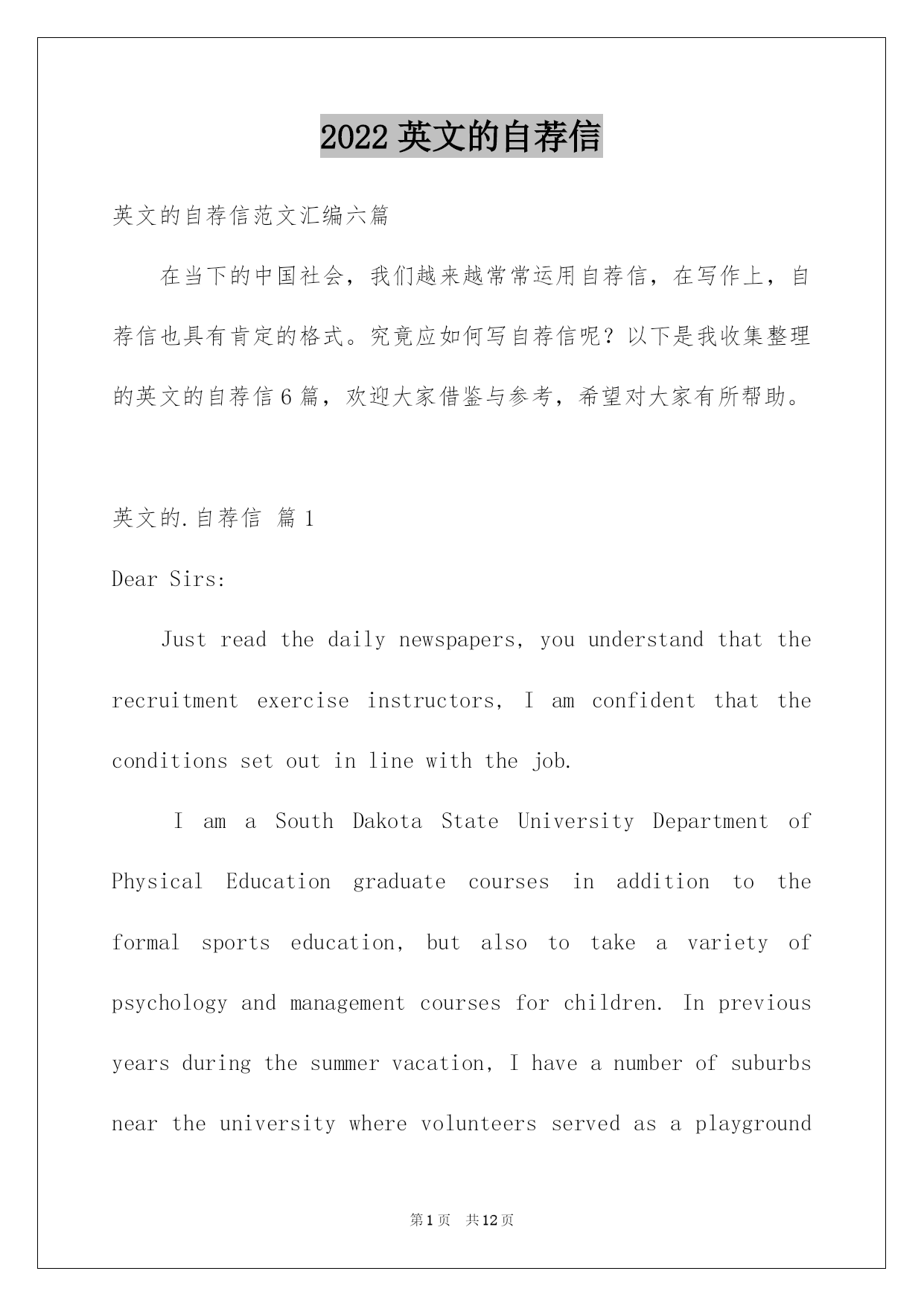 2022 英文的自荐信

英文的自荐信范文汇编六篇

在当下的中国社会，我们越来越常常运用自荐信，在写作上，自荐信也具有肯定的格式。究竟应如何写自荐信呢？以下是我收集整理的英文的自荐信 6 篇，欢迎大家借鉴与参考，希望对大家有所帮助。

英文的.自荐信 篇 1

Dear Sirs:

Just read the daily newspapers, you understand that the recruitment exercise instructors, I am confident that the conditions set out in line with the job.

I am a South Dakota State University Department of Physical Education graduate courses in addition to the formal sports education, but also to take a variety of psychology and management courses for children. In previous years during the summer vacation, I have a number of suburbs near the university where volunteers served as a playground

第 1 页 共 12 页